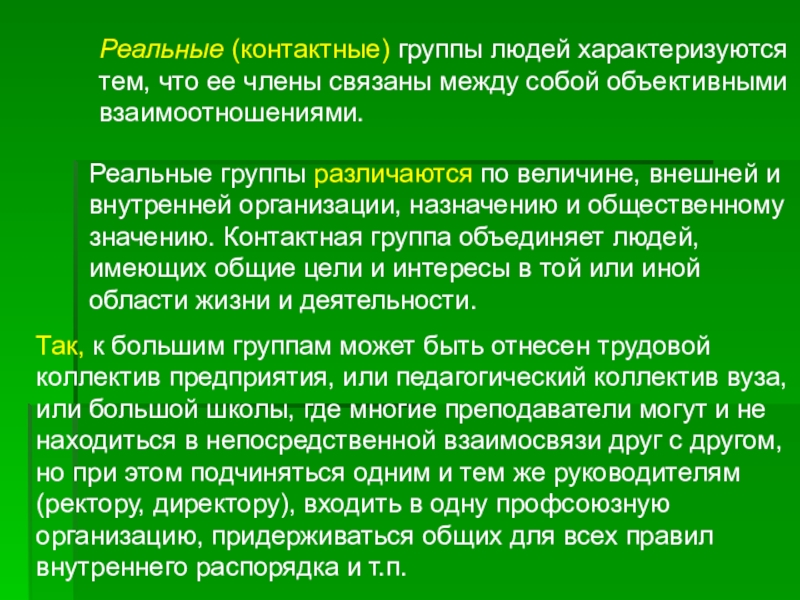 Реальные (контактные) группы людей характеризуются тем, что ее члены связаны между собой объективными взаимоотношениями.

Реальные группы различаются по величине, внешней и внутренней организации, назначению и общественному значению. Контактная группа объединяет людей, имеющих общие цели и интересы в той или иной области жизни и деятельности.

Так, к большим группам может быть отнесен трудовой коллектив предприятия, или педагогический коллектив вуза, или большой школы, где многие преподаватели могут и не находиться в непосредственной взаимосвязи друг с другом, но при этом подчиняться одним и тем же руководителям (ректору, директору), входить в одну профсоюзную организацию, придерживаться общих для всех правил внутреннего распорядка и т.п.